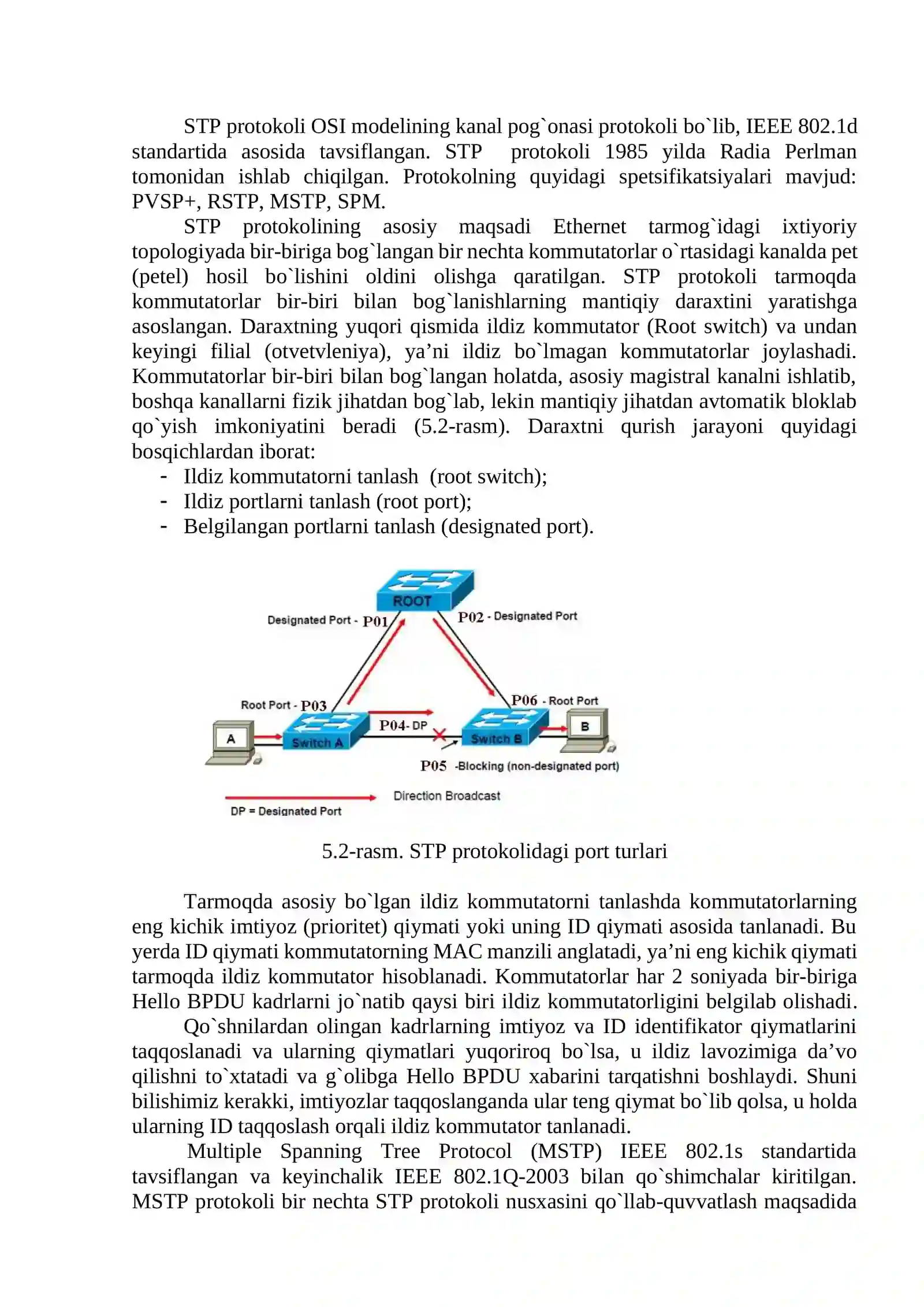 STP protokoli OSI modelining kanal pog`onasi protokoli bo`lib, IEEE 802.1d standartida asosida tavsiflangan. STP protokoli 1985 yilda Radia Perlman tomonidan ishlab chiqilgan. Protokolning quyidagi spetsifikatsiyalari mavjud: PVSP+, RSTP, MSTP, SPM.

STP protokolining asosiy maqsadi Ethernet tarmog`idagi ixtiyoriy topologiyada bir-biriga bog`langan bir nechta kommutatorlar o`rtasidagi kanalda pet (petel) hosil bo`lishini oldini olishga qaratilgan. STP protokoli tarmoqda kommutatorlar bir-biri bilan bog`lanishlarning mantiqiy daraxtini yaratishga asoslangan. Daraxtning yuqori qismida ildiz kommutator (Root switch) va undan keyingi filial (otvetvleniya), ya’ni ildiz bo`lmagan kommutatorlar joylashadi. Kommutatorlar bir-biri bilan bog`langan holatda, asosiy magistral kanalni ishlatib, boshqa kanallarni fizik jihatdan bog`lab, lekin mantiqiy jihatdan avtomatik bloklab qo`yish imkoniyatini beradi (5.2-rasm). Daraxtni qurish jarayoni quyidagi bosqichlardan iborat:
- Ildiz kommutatorni tanlash (root switch);
- Ildiz portlarni tanlash (root port);
- Belgilangan portlarni tanlash (designated port).

ROOT
Designated Port - P01
P02 - Designated Port
Root Port - P03
P06 - Root Port
A
Switch A
P04- DP
Switch B
B
P05 -Blocking (non-designated port)
Direction Broadcast
DP = Designated Port

5.2-rasm. STP protokolidagi port turlari

Tarmoqda asosiy bo`lgan ildiz kommutatorni tanlashda kommutatorlarning eng kichik imtiyoz (prioritet) qiymati yoki uning ID qiymati asosida tanlanadi. Bu yerda ID qiymati kommutatorning MAC manzili anglatadi, ya’ni eng kichik qiymati tarmoqda ildiz kommutator hisoblanadi. Kommutatorlar har 2 soniyada bir-biriga Hello BPDU kadrlarni jo`natib qaysi biri ildiz kommutatorligini belgilab olishadi.

Qo`shnilardan olingan kadrlarning imtiyoz va ID identifikator qiymatlarini taqqoslanadi va ularning qiymatlari yuqoriroq bo`lsa, u ildiz lavozimiga da’vo qilishni to`xtatadi va g`olibga Hello BPDU xabarini tarqatishni boshlaydi. Shuni bilishimiz kerakki, imtiyozlar taqqoslanganda ular teng qiymat bo`lib qolsa, u holda ularning ID taqqoslash orqali ildiz kommutator tanlanadi.

Multiple Spanning Tree Protocol (MSTP) IEEE 802.1s standartida tavsiflangan va keyinchalik IEEE 802.1Q-2003 bilan qo`shimchalar kiritilgan. MSTP protokoli bir nechta STP protokoli nusxasini qo`llab-quvvatlash maqsadida